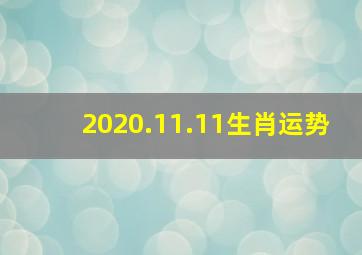 2020.11.11生肖运势